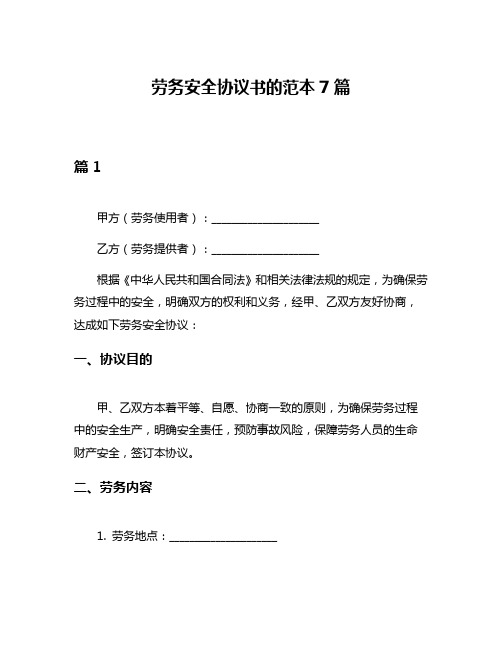 劳务安全协议书的范本 7 篇

篇 1

甲方（劳务使用者）：__________________

乙方（劳务提供者）：__________________

根据《中华人民共和国合同法》和相关法律法规的规定，为确保劳务过程中的安全，明确双方的权利和义务，经甲、乙双方友好协商，达成如下劳务安全协议：

一、协议目的

甲、乙双方本着平等、自愿、协商一致的原则，为确保劳务过程中的安全生产，明确安全责任，预防事故风险，保障劳务人员的生命财产安全，签订本协议。

二、劳务内容

1. 劳务地点：__________________